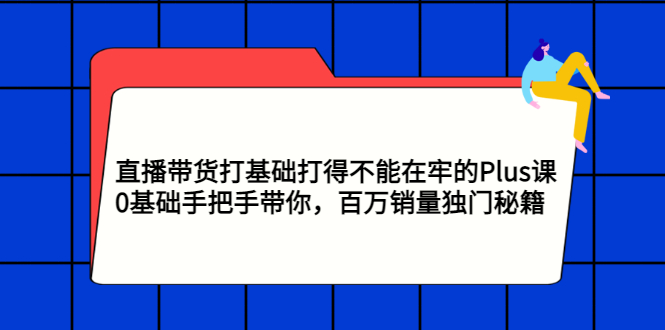 直播带货打基础打得不能在牢的Plus课
0基础手把手带你，百万销量独门秘籍